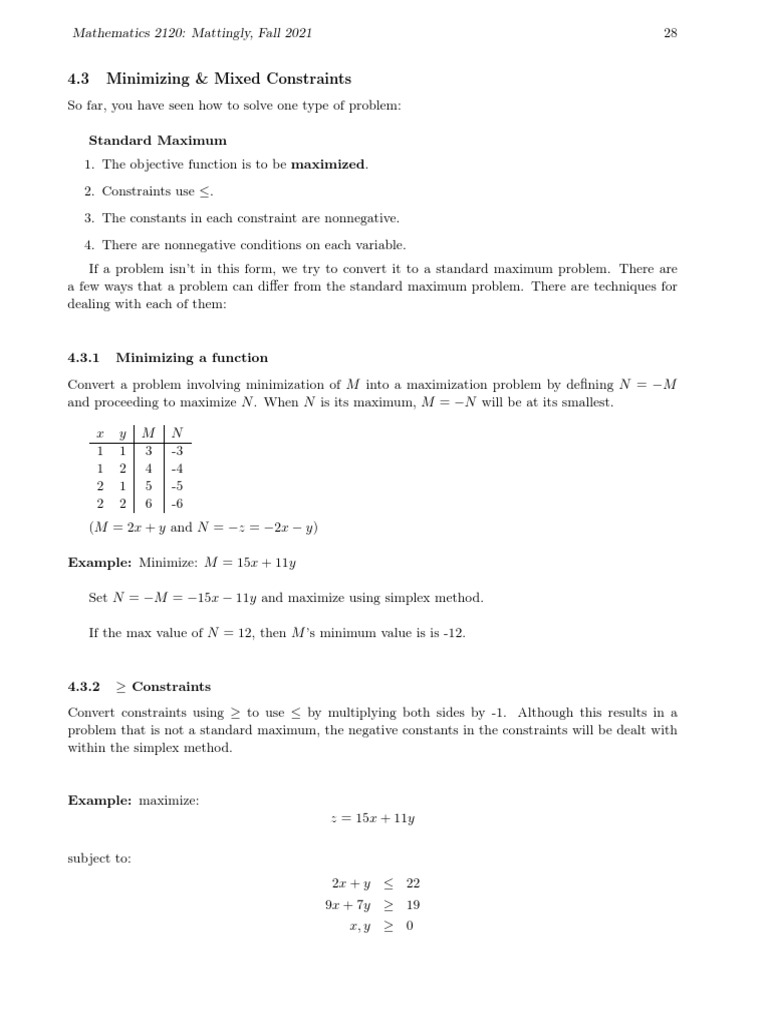 Mathematics 2120: Mattingly, Fall 2021 28

4.3 Minimizing & Mixed Constraints

So far, you have seen how to solve one type of problem:

Standard Maximum

1. The objective function is to be **maximized**.

2. Constraints use $\leq$.

3. The constants in each constraint are nonnegative.

4. There are nonnegative conditions on each variable.

If a problem isn't in this form, we try to convert it to a standard maximum problem. There are a few ways that a problem can differ from the standard maximum problem. There are techniques for dealing with each of them:

4.3.1 Minimizing a function

Convert a problem involving minimization of $M$ into a maximization problem by defining $N = -M$ and proceeding to maximize $N$. When $N$ is its maximum, $M = -N$ will be at its smallest.

| $x$ | $y$ | $M$ | $N$ |
|---|---|---|---|
| 1 | 1 | 3 | -3 |
| 1 | 2 | 4 | -4 |
| 2 | 1 | 5 | -5 |
| 2 | 2 | 6 | -6 |

($M = 2x + y$ and $N = -z = -2x - y$)

**Example:** Minimize: $M = 15x + 11y$

Set $N = -M = -15x - 11y$ and maximize using simplex method.

If the max value of $N = 12$, then $M$'s minimum value is is -12.

4.3.2 $\geq$ Constraints

Convert constraints using $\geq$ to use $\leq$ by multiplying both sides by -1. Although this results in a problem that is not a standard maximum, the negative constants in the constraints will be dealt with within the simplex method.

**Example:** maximize:

$z = 15x + 11y$

subject to:

$2x + y \leq 22$
$9x + 7y \geq 19$
$x, y \geq 0$